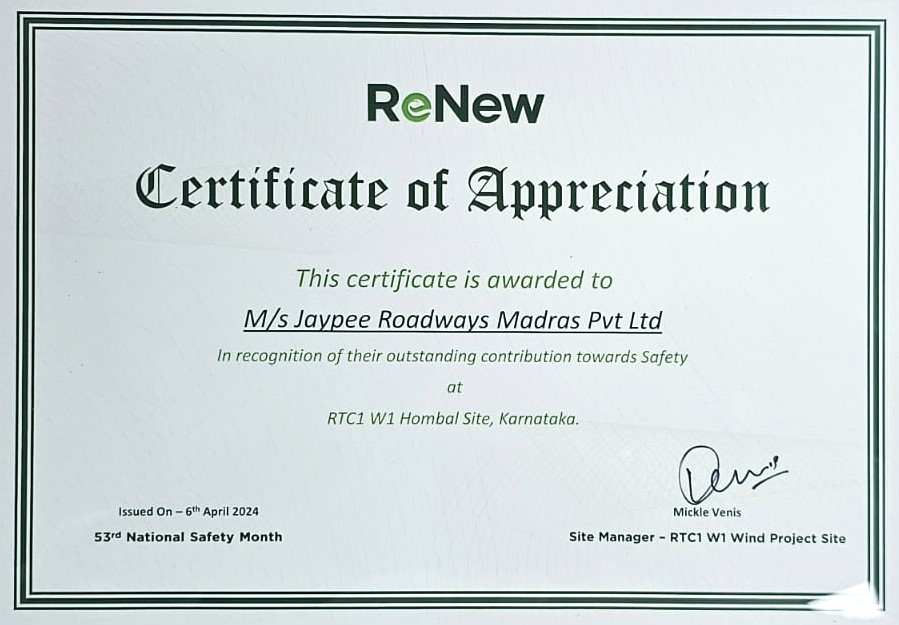 ReNew

Certificate of Appreciation

This certificate is awarded to

M/s Jaypee Roadways Madras Pvt Ltd

In recognition of their outstanding contribution towards Safety

at

RTC1 W1 Hombal Site, Karnataka.

Issued On – 6th April 2024

53rd National Safety Month

Mickle Venis

Site Manager - RTC1 W1 Wind Project Site